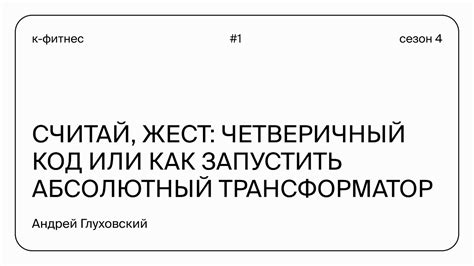 к-фитнес

#1

сезон 4

СЧИТАЙ, ЖЕСТ: ЧЕТВЕРИЧНЫЙ КОД ИЛИ КАК ЗАПУСТИТЬ АБСОЛЮТНЫЙ ТРАНСФОРМАТОР

Андрей Глуховский